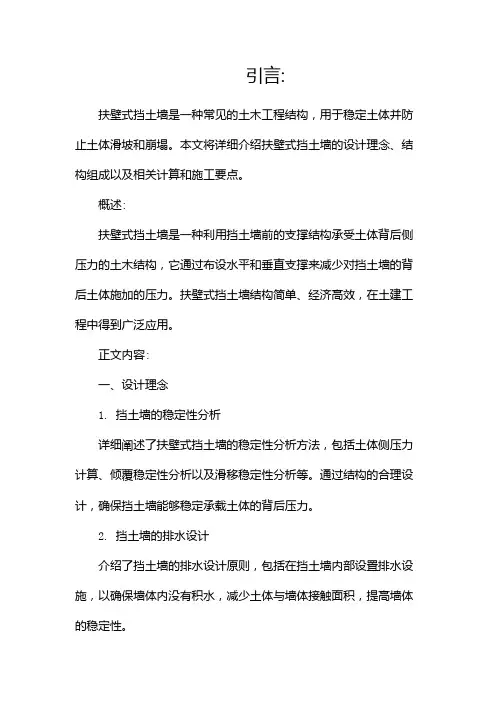 引言:

扶壁式挡土墙是一种常见的土木工程结构，用于稳定土体并防止土体滑坡和崩塌。本文将详细介绍扶壁式挡土墙的设计理念、结构组成以及相关计算和施工要点。

概述:

扶壁式挡土墙是一种利用挡土墙前的支撑结构承受土体背后侧压力的土木结构，它通过布设水平和垂直支撑来减少对挡土墙的背后土体施加的压力。扶壁式挡土墙结构简单、经济高效，在土建工程中得到广泛应用。

正文内容:

一、设计理念

1. 挡土墙的稳定性分析

详细阐述了扶壁式挡土墙的稳定性分析方法，包括土体侧压力计算、倾覆稳定性分析以及滑移稳定性分析等。通过结构的合理设计，确保挡土墙能够稳定承载土体的背后压力。

2. 挡土墙的排水设计

介绍了挡土墙的排水设计原则，包括在挡土墙内部设置排水设施，以确保墙体内没有积水，减少土体与墙体接触面积，提高墙体的稳定性。